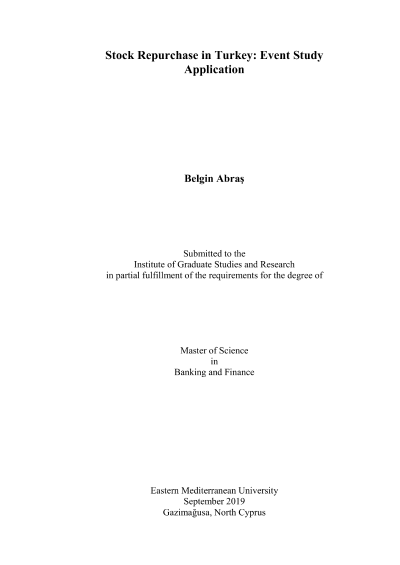 Stock Repurchase in Turkey: Event Study Application

Belgin Abraş

Submitted to the
Institute of Graduate Studies and Research
in partial fulfillment of the requirements for the degree of

Master of Science
in
Banking and Finance

Eastern Mediterranean University
September 2019
Gazimağusa, North Cyprus